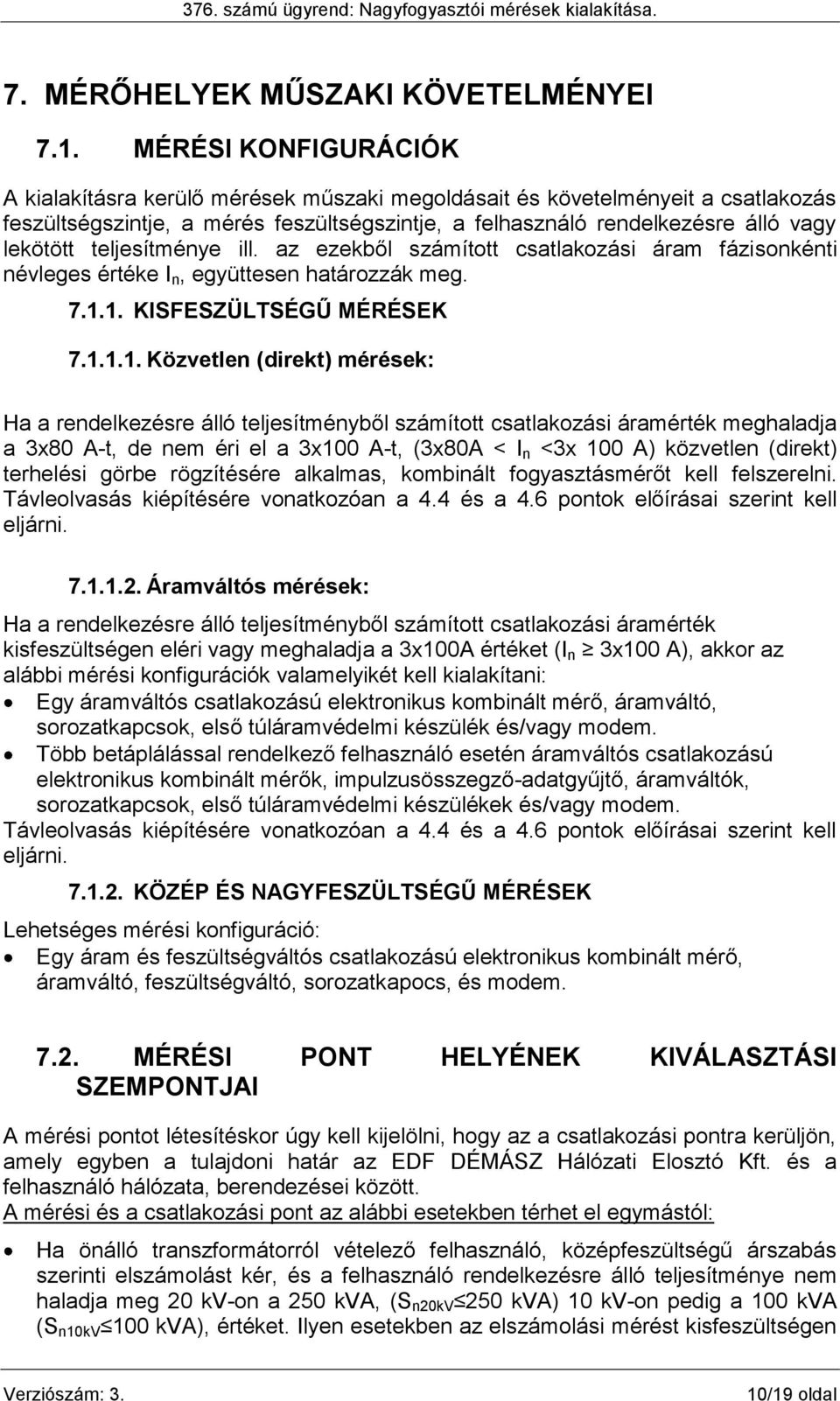 376. számú ügyrend: Nagyfogyasztói mérések kialakítása.

7. MÉRŐHELYEK MŰSZAKI KÖVETELMÉNYEI

7.1. MÉRÉSI KONFIGURÁCIÓK

A kialakításra kerülő mérések műszaki megoldásait és követelményeit a csatlakozás feszültségszintje, a mérés feszültségszintje, a felhasználó rendelkezésre álló vagy lekötött teljesítménye ill. az ezekből számított csatlakozási áram fázisonkénti névleges értéke $I_n$, együttesen határozzák meg.

7.1.1. KISFESZÜLTSÉGŰ MÉRÉSEK

7.1.1.1. Közvetlen (direkt) mérések:

Ha a rendelkezésre álló teljesítményből számított csatlakozási áramérték meghaladja a 3x80 A-t, de nem éri el a 3x100 A-t, (3x80A < $I_n$ <3x 100 A) közvetlen (direkt) terhelési görbe rögzítésére alkalmas, kombinált fogyasztásmérőt kell felszerelni. Távleolvasás kiépítésére vonatkozóan a 4.4 és a 4.6 pontok előírásai szerint kell eljárni.

7.1.1.2. Áramváltós mérések:

Ha a rendelkezésre álló teljesítményből számított csatlakozási áramérték kisfeszültségen eléri vagy meghaladja a 3x100A értéket ($I_n \geq$ 3x100 A), akkor az alábbi mérési konfigurációk valamelyikét kell kialakítani:
• Egy áramváltós csatlakozású elektronikus kombinált mérő, áramváltó, sorozatkapcsok, első túláramvédelmi készülék és/vagy modem.
• Több betáplálással rendelkező felhasználó esetén áramváltós csatlakozású elektronikus kombinált mérők, impulzusösszegző-adatgyűjtő, áramváltók, sorozatkapcsok, első túláramvédelmi készülékek és/vagy modem.
Távleolvasás kiépítésére vonatkozóan a 4.4 és a 4.6 pontok előírásai szerint kell eljárni.

7.1.2. KÖZÉP ÉS NAGYFESZÜLTSÉGŰ MÉRÉSEK

Lehetséges mérési konfiguráció:
• Egy áram és feszültségváltós csatlakozású elektronikus kombinált mérő, áramváltó, feszültségváltó, sorozatkapocs, és modem.

7.2. MÉRÉSI PONT HELYÉNEK KIVÁLASZTÁSI SZEMPONTJAI

A mérési pontot létesítéskor úgy kell kijelölni, hogy az a csatlakozási pontra kerüljön, amely egyben a tulajdoni határ az EDF DÉMÁSZ Hálózati Elosztó Kft. és a felhasználó hálózata, berendezései között.
A mérési és a csatlakozási pont az alábbi esetekben térhet el egymástól:

• Ha önálló transzformátorról vételező felhasználó, középfeszültségű árszabás szerinti elszámolást kér, és a felhasználó rendelkezésre álló teljesítménye nem haladja meg 20 kV-on a 250 kVA, ($S_{n20kV} \leq$250 kVA) 10 kV-on pedig a 100 kVA ($S_{n10kV} \leq$100 kVA), értéket. Ilyen esetekben az elszámolási mérést kisfeszültségen

Verziószám: 3. 10/19 oldal